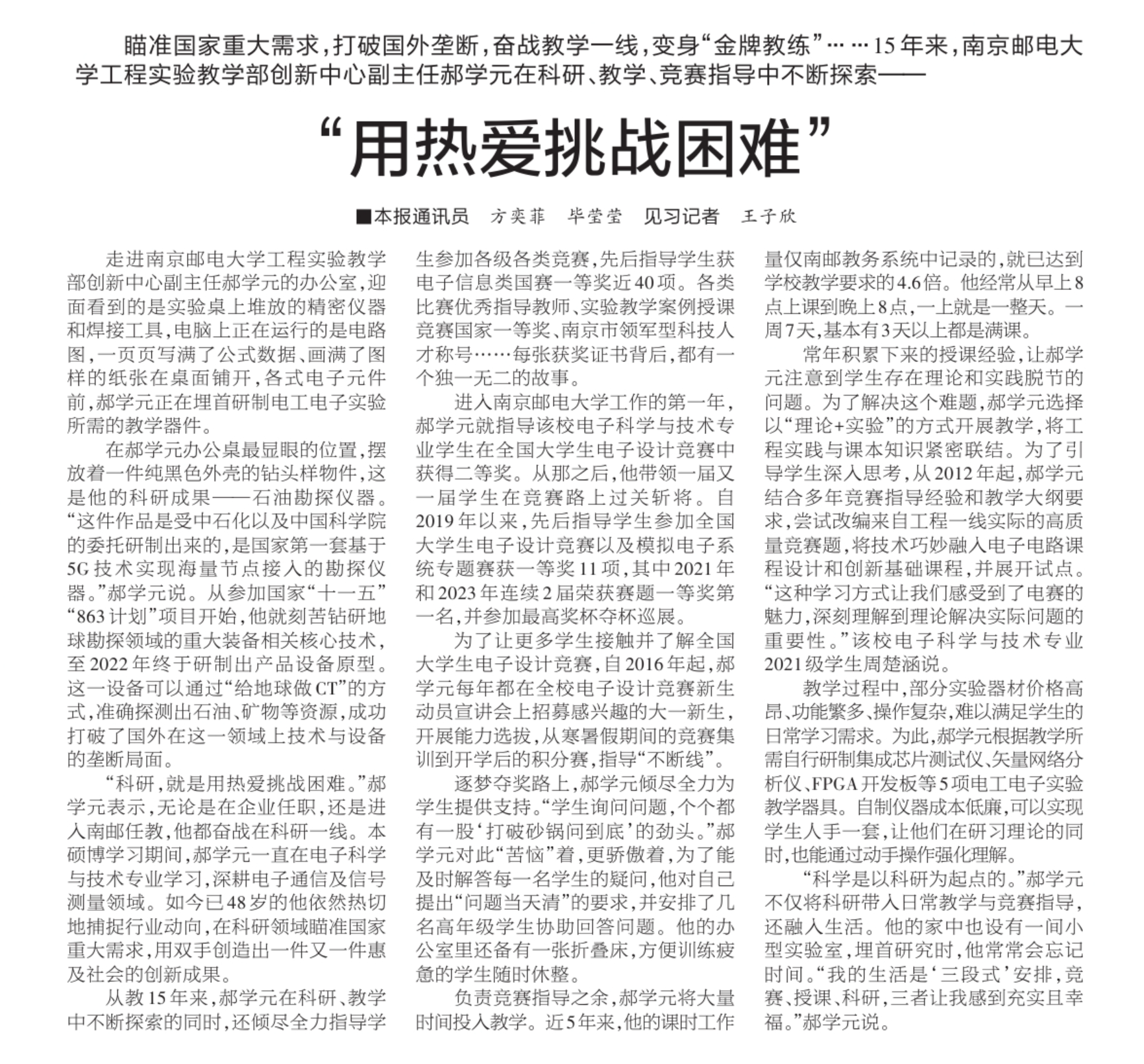 瞄准国家重大需求，打破国外垄断，奋战教学一线，变身“金牌教练”……15年来，南京邮电大学工程实验教学部创新中心副主任郝学元在科研、教学、竞赛指导中不断探索——

“用热爱挑战困难”

■本报通讯员　方奕菲　毕莹莹　见习记者　王子欣

走进南京邮电大学工程实验教学部创新中心副主任郝学元的办公室，迎面看到的是实验桌上堆放的精密仪器和焊接工具，电脑上正在运行的是电路图，一页页写满了公式数据、画满了图样的纸张在桌面铺开，各式电子元件前，郝学元正在埋首研制电工电子实验所需的教学器件。

在郝学元办公桌最显眼的位置，摆放着一件纯黑色外壳的钻头样物件，这是他的科研成果——石油勘探仪器。“这件作品是受中石化以及中国科学院的委托研制出来的，是国家第一套基于5G技术实现海量节点接入的勘探仪器。”郝学元说。从参加国家“十一五”“863计划”项目开始，他就刻苦钻研地球勘探领域的重大装备相关核心技术，至2022年终于研制出产品设备原型。这一设备可以通过“给地球做CT”的方式，准确探测出石油、矿物等资源，成功打破了国外在这一领域上技术与设备的垄断局面。

“科研，就是用热爱挑战困难。”郝学元表示，无论是在企业任职，还是进入南邮任教，他都奋战在科研一线。本硕博学习期间，郝学元一直在电子科学与技术专业学习，深耕电子通信及信号测量领域。如今已48岁的他依然热切地捕捉行业动向，在科研领域瞄准国家重大需求，用双手创造出一件又一件惠及社会的创新成果。

从教15年来，郝学元在科研、教学中不断探索的同时，还倾尽全力指导学生参加各级各类竞赛，先后指导学生获电子信息类国赛一等奖近40项。各类比赛优秀指导教师、实验教学案例授课竞赛国家一等奖、南京市领军型科技人才称号……每张获奖证书背后，都有一个独一无二的故事。

进入南京邮电大学工作的第一年，郝学元就指导该校电子科学与技术专业学生在全国大学生电子设计竞赛中获得二等奖。从那之后，他带领一届又一届学生在竞赛路上过关斩将。自2019年以来，先后指导学生参加全国大学生电子设计竞赛以及模拟电子系统专题赛获一等奖11项，其中2021年和2023年连续2届荣获赛题一等奖第一名，并参加最高奖杯夺杯巡展。

为了让更多学生接触并了解全国大学生电子设计竞赛，自2016年起，郝学元每年都在全校电子设计竞赛新生动员宣讲会上招募感兴趣的大一新生，开展能力选拔，从寒暑假期间的竞赛集训到开学后的积分赛，指导“不断线”。

逐梦夺奖路上，郝学元倾尽全力为学生提供支持。“学生询问问题，个个都有一股‘打破砂锅问到底’的劲头。”郝学元对此“苦恼”着，更骄傲着，为了能及时解答每一名学生的疑问，他对自己提出“问题当天清”的要求，并安排了几名高年级学生协助回答问题。他的办公室里还备有一张折叠床，方便训练疲惫的学生随时休整。

负责竞赛指导之余，郝学元将大量时间投入教学。近5年来，他的课时工作量仅南邮教务系统中记录的，就已达到学校教学要求的4.6倍。他经常从早上8点上课到晚上8点，一上就是一整天。一周7天，基本有3天以上都是满课。

常年积累下来的授课经验，让郝学元注意到学生存在理论和实践脱节的问题。为了解决这个难题，郝学元选择以“理论+实验”的方式开展教学，将工程实践与课本知识紧密联结。为了引导学生深入思考，从2012年起，郝学元结合多年竞赛指导经验和教学大纲要求，尝试改编来自工程一线实际的高质量竞赛题，将技术巧妙融入电子电路课程设计和创新基础课程，并展开试点。“这种学习方式让我们感受到了电赛的魅力，深刻理解到理论解决实际问题的重要性。”该校电子科学与技术专业2021级学生周楚涵说。

教学过程中，部分实验器材价格高昂、功能繁多、操作复杂，难以满足学生的日常学习需求。为此，郝学元根据教学所需自行研制集成芯片测试仪、矢量网络分析仪、FPGA开发板等5项电工电子实验教学器具。自制仪器成本低廉，可以实现学生人手一套，让他们在研习理论的同时，也能通过动手操作强化理解。

“科学是以科研为起点的。”郝学元不仅将科研带入日常教学与竞赛指导，还融入生活。他的家中也设有一间小型实验室，埋首研究时，他常常会忘记时间。“我的生活是‘三段式’安排，竞赛、授课、科研，三者让我感到充实且幸福。”郝学元说。